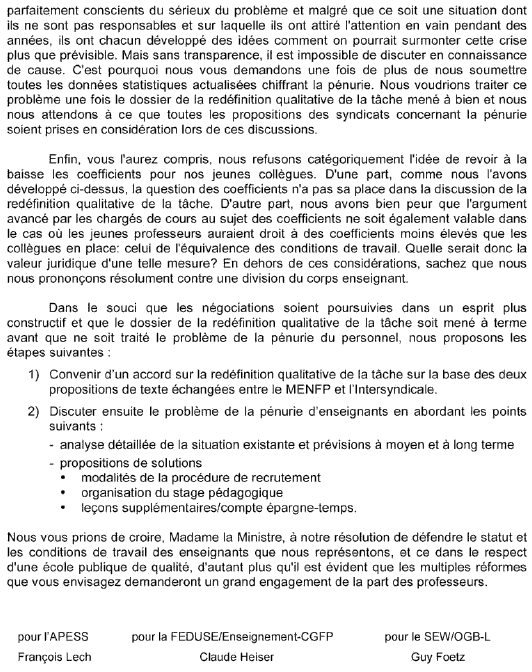 parfaitement conscients du sérieux du problème et malgré que ce soit une situation dont ils ne sont pas responsables et sur laquelle ils ont attiré l'attention en vain pendant des années, ils ont chacun développé des idées comment on pourrait surmonter cette crise plus que prévisible. Mais sans transparence, il est impossible de discuter en connaissance de cause. C'est pourquoi nous vous demandons une fois de plus de nous soumettre toutes les données statistiques actualisées chiffrant la pénurie. Nous voudrions traiter ce problème une fois le dossier de la redéfinition qualitative de la tâche mené à bien et nous nous attendons à ce que toutes les propositions des syndicats concernant la pénurie soient prises en considération lors de ces discussions.

Enfin, vous l'aurez compris, nous refusons catégoriquement l'idée de revoir à la baisse les coefficients pour nos jeunes collègues. D'une part, comme nous l'avons développé ci-dessus, la question des coefficients n'a pas sa place dans la discussion de la redéfinition qualitative de la tâche. D'autre part, nous avons bien peur que l'argument avancé par les chargés de cours au sujet des coefficients ne soit également valable dans le cas où les jeunes professeurs auraient droit à des coefficients moins élevés que les collègues en place: celui de l'équivalence des conditions de travail. Quelle serait donc la valeur juridique d'une telle mesure? En dehors de ces considérations, sachez que nous nous prononçons résolument contre une division du corps enseignant.

Dans le souci que les négociations soient poursuivies dans un esprit plus constructif et que le dossier de la redéfinition qualitative de la tâche soit mené à terme avant que ne soit traité le problème de la pénurie du personnel, nous proposons les étapes suivantes :

1) Convenir d'un accord sur la redéfinition qualitative de la tâche sur la base des deux propositions de texte échangées entre le MENFP et l'Intersyndicale.

2) Discuter ensuite le problème de la pénurie d'enseignants en abordant les points suivants :
- analyse détaillée de la situation existante et prévisions à moyen et à long terme
- propositions de solutions
• modalités de la procédure de recrutement
• organisation du stage pédagogique
• leçons supplémentaires/compte épargne-temps.

Nous vous prions de croire, Madame la Ministre, à notre résolution de défendre le statut et les conditions de travail des enseignants que nous représentons, et ce dans le respect d'une école publique de qualité, d'autant plus qu'il est évident que les multiples réformes que vous envisagez demanderont un grand engagement de la part des professeurs.

pour l'APESS
François Lech

pour la FEDUSE/Enseignement-CGFP
Claude Heiser

pour le SEW/OGB-L
Guy Foetz